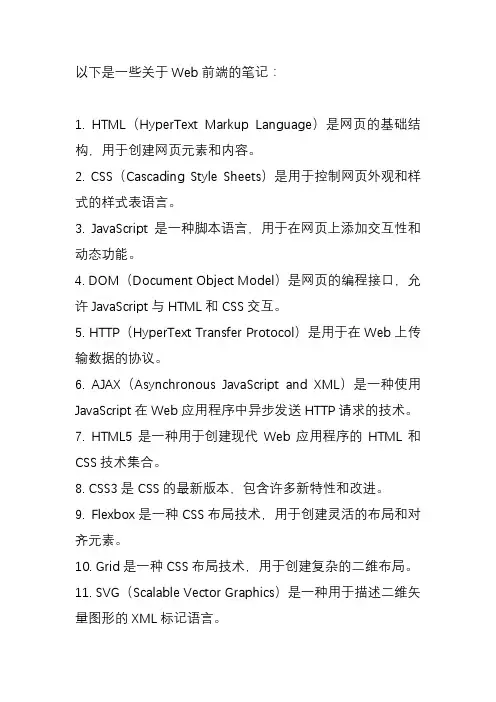 以下是一些关于 Web 前端的笔记：

1. HTML（HyperText Markup Language）是网页的基础结构，用于创建网页元素和内容。
2. CSS（Cascading Style Sheets）是用于控制网页外观和样式的样式表语言。
3. JavaScript 是一种脚本语言，用于在网页上添加交互性和动态功能。
4. DOM（Document Object Model）是网页的编程接口，允许 JavaScript 与 HTML 和 CSS 交互。
5. HTTP（HyperText Transfer Protocol）是用于在 Web 上传输数据的协议。
6. AJAX（Asynchronous JavaScript and XML）是一种使用 JavaScript 在 Web 应用程序中异步发送 HTTP 请求的技术。
7. HTML5 是一种用于创建现代 Web 应用程序的 HTML 和 CSS 技术集合。
8. CSS3 是 CSS 的最新版本，包含许多新特性和改进。
9. Flexbox 是一种 CSS 布局技术，用于创建灵活的布局和对齐元素。
10. Grid 是一种 CSS 布局技术，用于创建复杂的二维布局。
11. SVG（Scalable Vector Graphics）是一种用于描述二维矢量图形的 XML 标记语言。